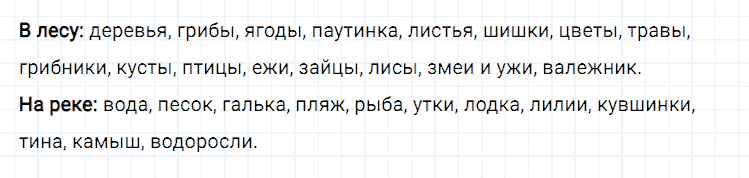 В лесу: деревья, грибы, ягоды, паутинка, листья, шишки, цветы, травы, грибники, кусты, птицы, ежи, зайцы, лисы, змеи и ужи, валежник.
На реке: вода, песок, галька, пляж, рыба, утки, лодка, лилии, кувшинки, тина, камыш, водоросли.